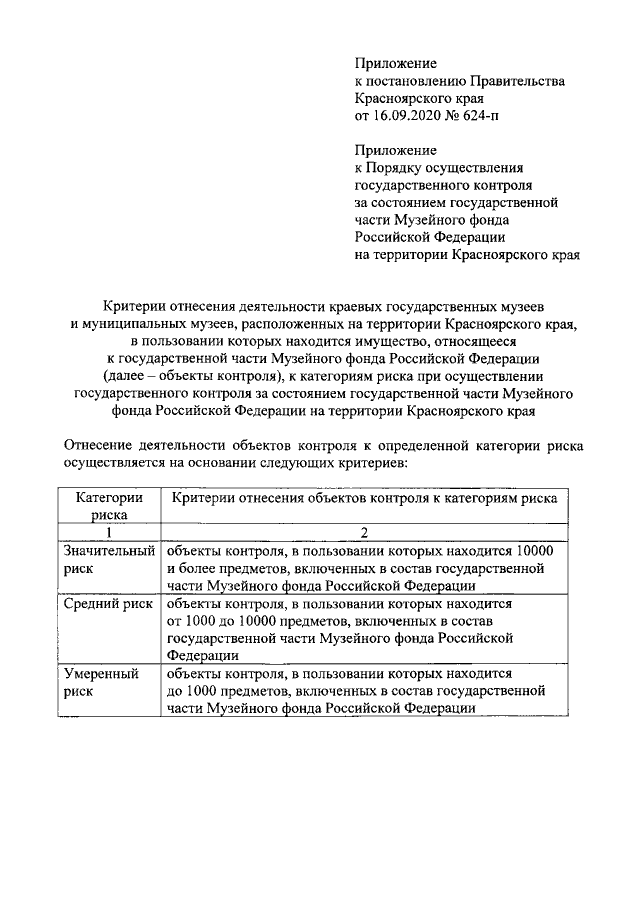 Приложение
к постановлению Правительства
Красноярского края
от 16.09.2020 № 624-п

Приложение
к Порядку осуществления
государственного контроля
за состоянием государственной
части Музейного фонда
Российской Федерации
на территории Красноярского края

Критерии отнесения деятельности краевых государственных музеев и муниципальных музеев, расположенных на территории Красноярского края, в пользовании которых находится имущество, относящееся к государственной части Музейного фонда Российской Федерации (далее – объекты контроля), к категориям риска при осуществлении государственного контроля за состоянием государственной части Музейного фонда Российской Федерации на территории Красноярского края

Отнесение деятельности объектов контроля к определенной категории риска осуществляется на основании следующих критериев:

| Категории риска | Критерии отнесения объектов контроля к категориям риска |
|---|---|
| 1 | 2 |
| Значительный риск | объекты контроля, в пользовании которых находится 10000 и более предметов, включенных в состав государственной части Музейного фонда Российской Федерации |
| Средний риск | объекты контроля, в пользовании которых находится от 1000 до 10000 предметов, включенных в состав государственной части Музейного фонда Российской Федерации |
| Умеренный риск | объекты контроля, в пользовании которых находится до 1000 предметов, включенных в состав государственной части Музейного фонда Российской Федерации |